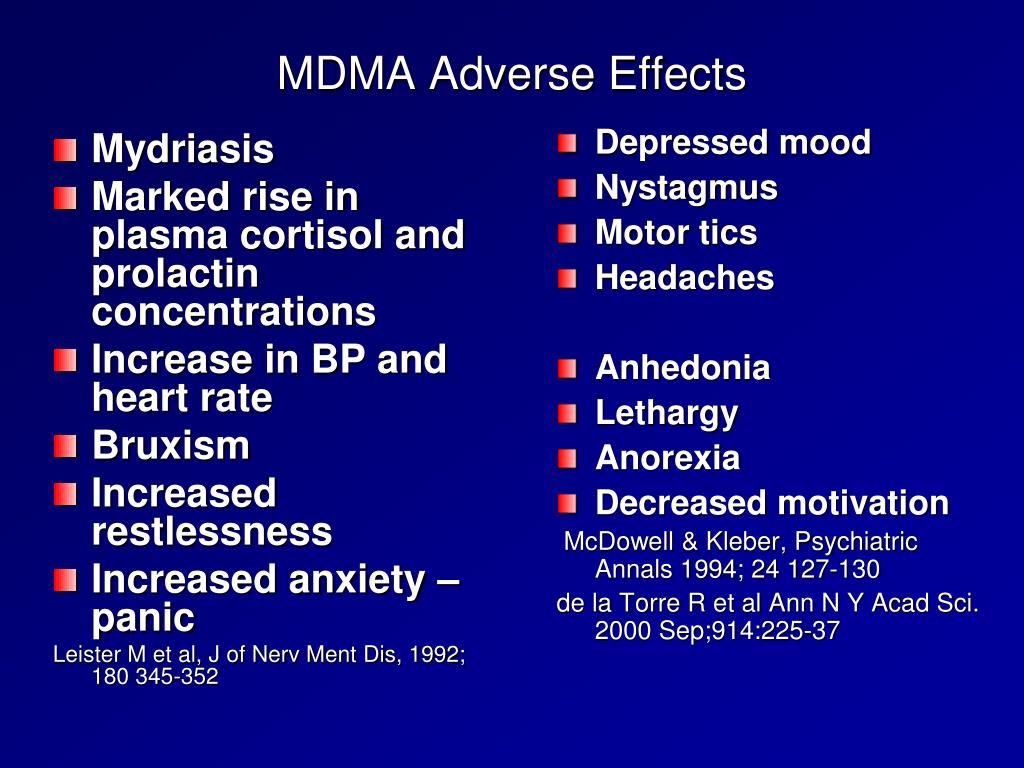 MDMA Adverse Effects

Mydriasis
Marked rise in plasma cortisol and prolactin concentrations
Increase in BP and heart rate
Bruxism
Increased restlessness
Increased anxiety – panic

Leister M et al, J of Nerv Ment Dis, 1992; 180 345-352

Depressed mood
Nystagmus
Motor tics
Headaches

Anhedonia
Lethargy
Anorexia
Decreased motivation

McDowell & Kleber, Psychiatric Annals 1994; 24 127-130
de la Torre R et al Ann N Y Acad Sci. 2000 Sep;914:225-37